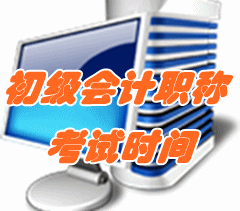 初级会计职称
考试时间